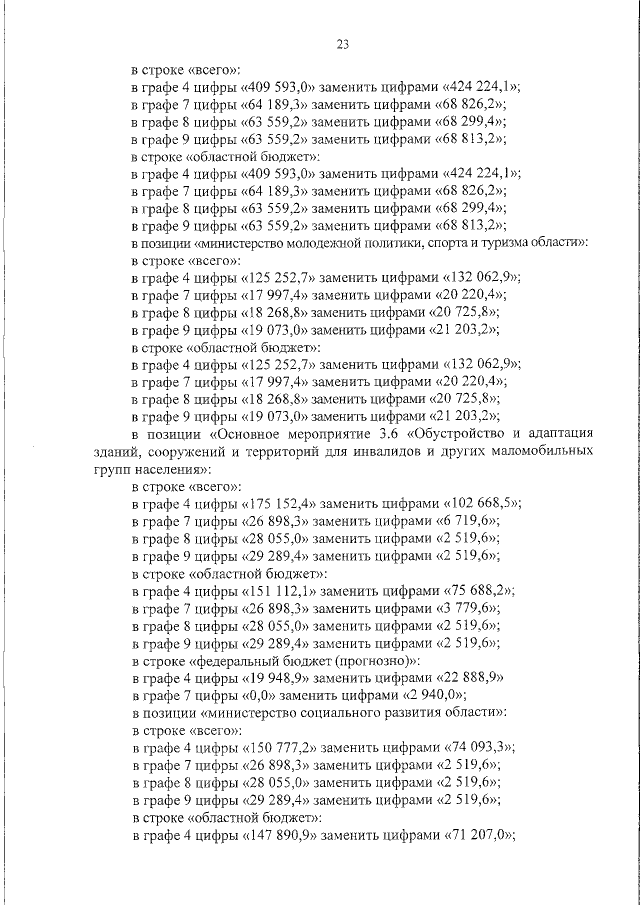 23

в строке «всего»:
в графе 4 цифры «409 593,0» заменить цифрами «424 224,1»;
в графе 7 цифры «64 189,3» заменить цифрами «68 826,2»;
в графе 8 цифры «63 559,2» заменить цифрами «68 299,4»;
в графе 9 цифры «63 559,2» заменить цифрами «68 813,2»;
в строке «областной бюджет»:
в графе 4 цифры «409 593,0» заменить цифрами «424 224,1»;
в графе 7 цифры «64 189,3» заменить цифрами «68 826,2»;
в графе 8 цифры «63 559,2» заменить цифрами «68 299,4»;
в графе 9 цифры «63 559,2» заменить цифрами «68 813,2»;
в позиции «министерство молодежной политики, спорта и туризма области»:
в строке «всего»:
в графе 4 цифры «125 252,7» заменить цифрами «132 062,9»;
в графе 7 цифры «17 997,4» заменить цифрами «20 220,4»;
в графе 8 цифры «18 268,8» заменить цифрами «20 725,8»;
в графе 9 цифры «19 073,0» заменить цифрами «21 203,2»;
в строке «областной бюджет»:
в графе 4 цифры «125 252,7» заменить цифрами «132 062,9»;
в графе 7 цифры «17 997,4» заменить цифрами «20 220,4»;
в графе 8 цифры «18 268,8» заменить цифрами «20 725,8»;
в графе 9 цифры «19 073,0» заменить цифрами «21 203,2»;
в позиции «Основное мероприятие 3.6 «Обустройство и адаптация зданий, сооружений и территорий для инвалидов и других маломобильных групп населения»:
в строке «всего»:
в графе 4 цифры «175 152,4» заменить цифрами «102 668,5»;
в графе 7 цифры «26 898,3» заменить цифрами «6 719,6»;
в графе 8 цифры «28 055,0» заменить цифрами «2 519,6»;
в графе 9 цифры «29 289,4» заменить цифрами «2 519,6»;
в строке «областной бюджет»:
в графе 4 цифры «151 112,1» заменить цифрами «75 688,2»;
в графе 7 цифры «26 898,3» заменить цифрами «3 779,6»;
в графе 8 цифры «28 055,0» заменить цифрами «2 519,6»;
в графе 9 цифры «29 289,4» заменить цифрами «2 519,6»;
в строке «федеральный бюджет (прогнозно)»:
в графе 4 цифры «19 948,9» заменить цифрами «22 888,9»
в графе 7 цифры «0,0» заменить цифрами «2 940,0»;
в позиции «министерство социального развития области»:
в строке «всего»:
в графе 4 цифры «150 777,2» заменить цифрами «74 093,3»;
в графе 7 цифры «26 898,3» заменить цифрами «2 519,6»;
в графе 8 цифры «28 055,0» заменить цифрами «2 519,6»;
в графе 9 цифры «29 289,4» заменить цифрами «2 519,6»;
в строке «областной бюджет»:
в графе 4 цифры «147 890,9» заменить цифрами «71 207,0»;